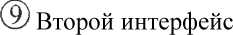 ⑨ Второй интерфейс